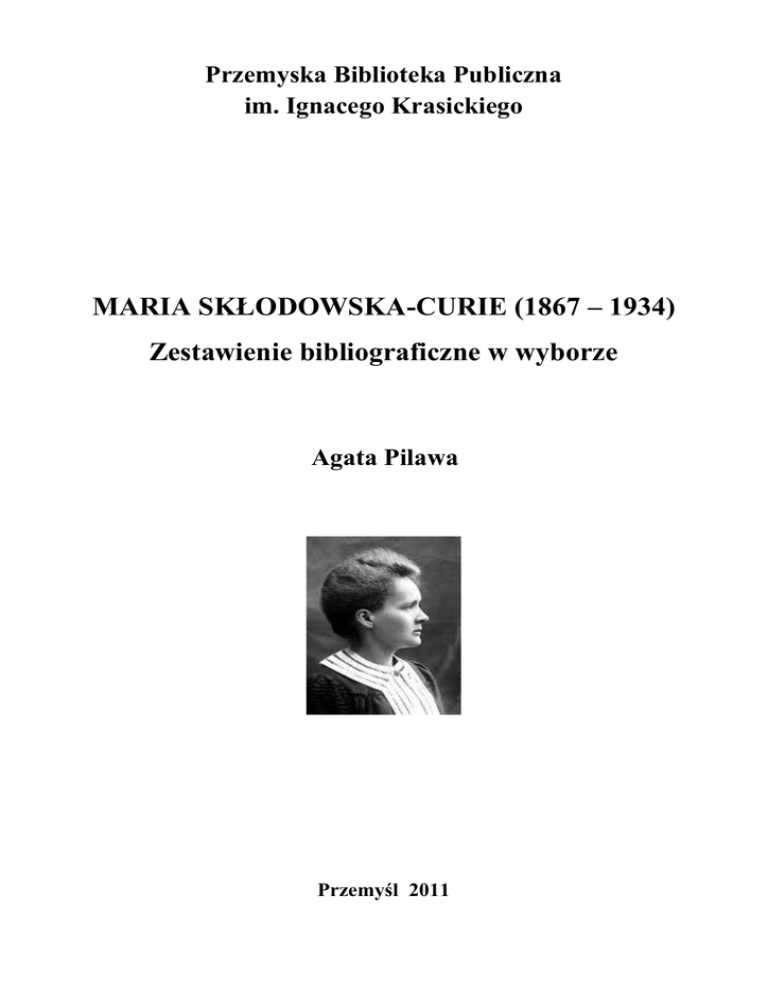 Przemyska Biblioteka Publiczna
im. Ignacego Krasickiego

MARIA SKŁODOWSKA-CURIE (1867 – 1934)
Zestawienie bibliograficzne w wyborze

Agata Pilawa

Przemyśl 2011